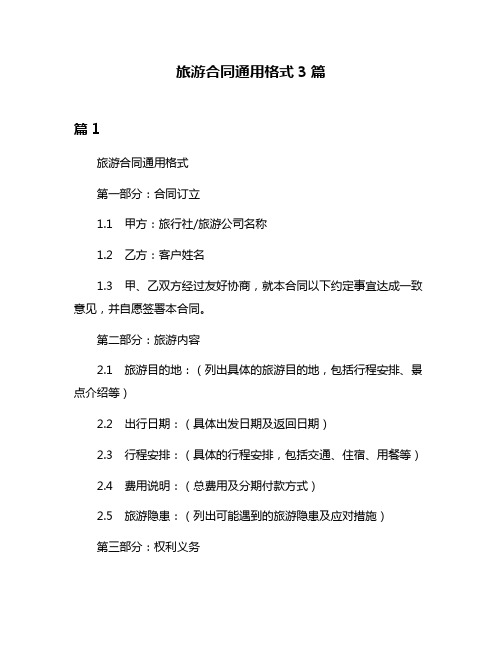 旅游合同通用格式 3 篇

篇 1

旅游合同通用格式

第一部分：合同订立

1.1 甲方：旅行社/旅游公司名称

1.2 乙方：客户姓名

1.3 甲、乙双方经过友好协商，就本合同以下约定事宜达成一致意见，并自愿签署本合同。

第二部分：旅游内容

2.1 旅游目的地：（列出具体的旅游目的地，包括行程安排、景点介绍等）

2.2 出行日期：（具体出发日期及返回日期）

2.3 行程安排：（具体的行程安排，包括交通、住宿、用餐等）

2.4 费用说明：（总费用及分期付款方式）

2.5 旅游隐患：（列出可能遇到的旅游隐患及应对措施）

第三部分：权利义务